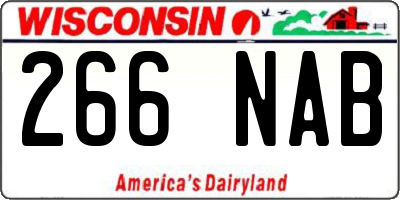 WISCONSIN

266 NAB

America's Dairyland